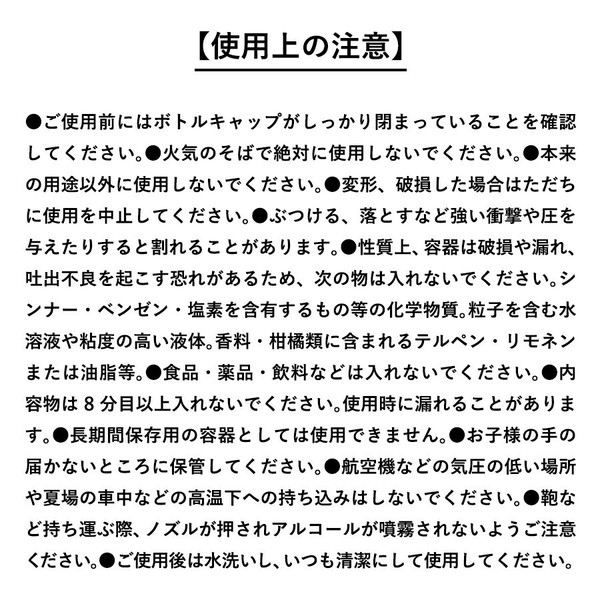 【使用上の注意】

●ご使用前にはボトルキャップがしっかり閉まっていることを確認してください。●火気のそばで絶対に使用しないでください。●本来の用途以外に使用しないでください。●変形、破損した場合はただちに使用を中止してください。●ぶつける、落とすなど強い衝撃や圧を与えたりすると割れることがあります。●性質上、容器は破損や漏れ、吐出不良を起こす恐れがあるため、次の物は入れないでください。シンナー・ベンゼン・塩素を含有するもの等の化学物質。粒子を含む水溶液や粘度の高い液体。香料・柑橘類に含まれるテルペン・リモネンまたは油脂等。●食品・薬品・飲料などは入れないでください。●内容物は8分目以上入れないでください。使用時に漏れることがあります。●長期間保存用の容器としては使用できません。●お子様の手の届かないところに保管してください。●航空機などの気圧の低い場所や夏場の車中などの高温下への持ち込みはしないでください。●鞄など持ち運ぶ際、ノズルが押されアルコールが噴霧されないようご注意ください。●ご使用後は水洗いし、いつも清潔にして使用してください。